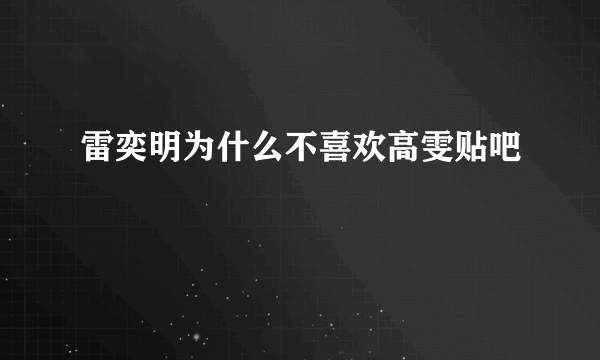 雷奕明为什么不喜欢高雯贴吧